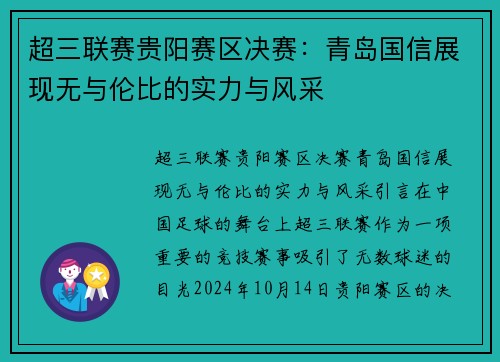 超三联赛贵阳赛区决赛：青岛国信展现无与伦比的实力与风采

超三联赛贵阳赛区决赛青岛国信展现无与伦比的实力与风采引言在中国足球的舞台上超三联赛作为一项重要的竞技赛事吸引了无数球迷的目光2024年10月14日贵阳赛区的决